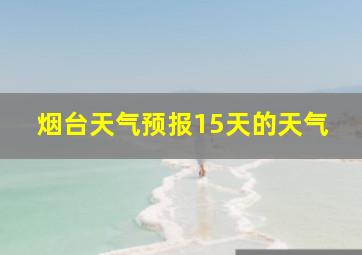 烟台天气预报15天的天气